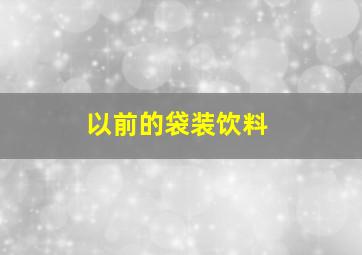 以前的袋装饮料